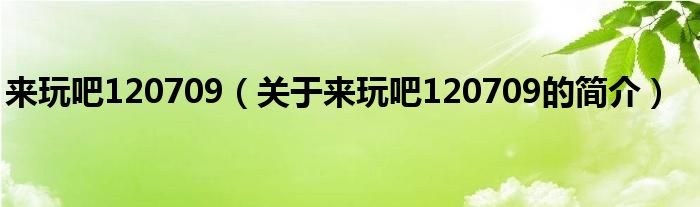 来玩吧120709（关于来玩吧120709的简介）